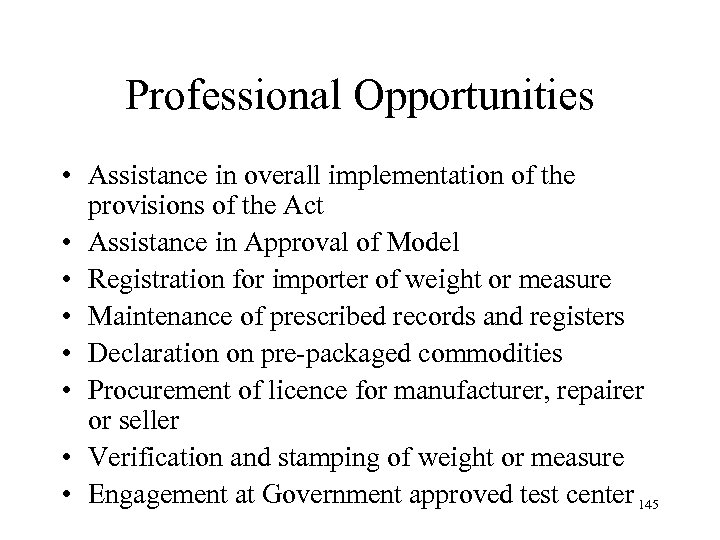 Professional Opportunities

• Assistance in overall implementation of the provisions of the Act
• Assistance in Approval of Model
• Registration for importer of weight or measure
• Maintenance of prescribed records and registers
• Declaration on pre-packaged commodities
• Procurement of licence for manufacturer, repairer or seller
• Verification and stamping of weight or measure
• Engagement at Government approved test center

145